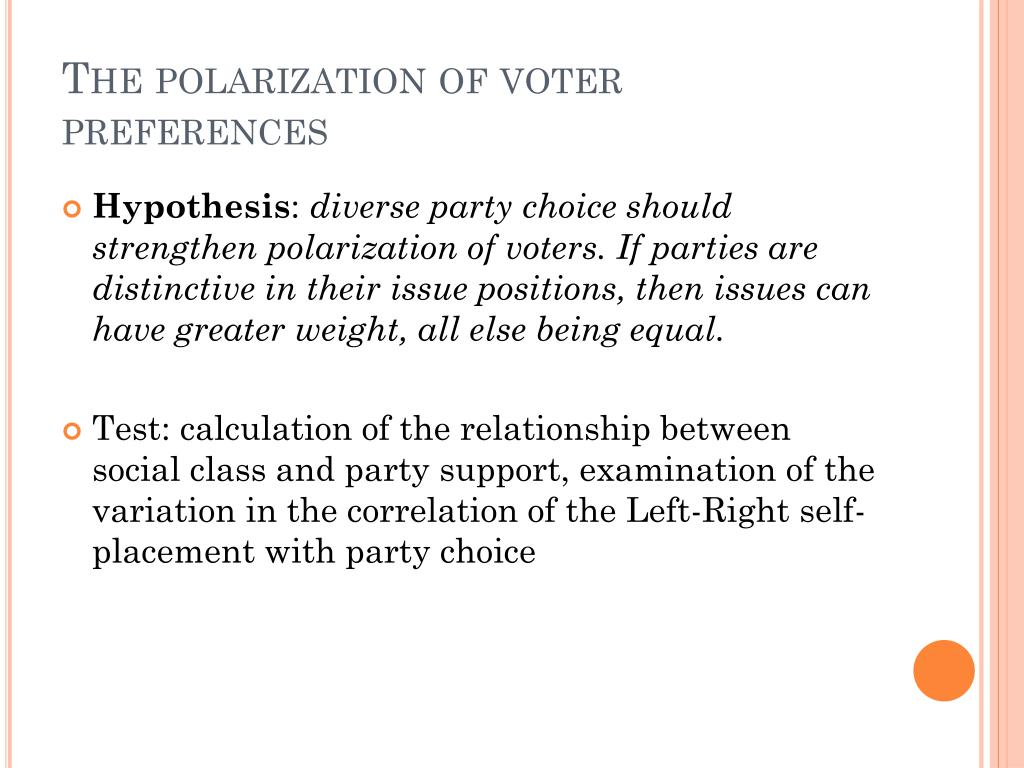 THE POLARIZATION OF VOTER PREFERENCES

Hypothesis: diverse party choice should strengthen polarization of voters. If parties are distinctive in their issue positions, then issues can have greater weight, all else being equal.

Test: calculation of the relationship between social class and party support, examination of the variation in the correlation of the Left-Right self-placement with party choice